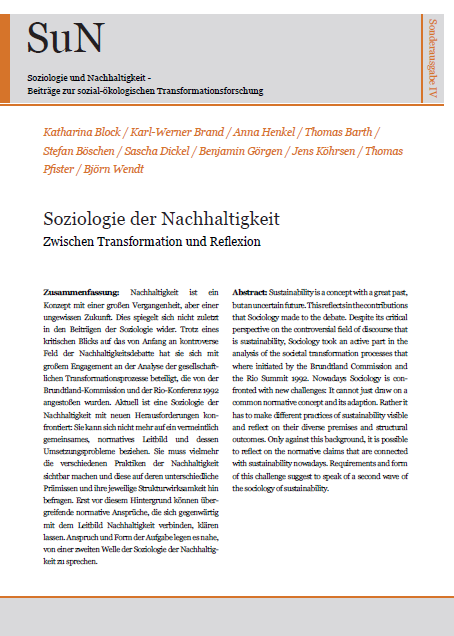 SuN

Soziologie und Nachhaltigkeit -
Beiträge zur sozial-ökologischen Transformationsforschung

Sonderausgabe IV

Katharina Block / Karl-Werner Brand / Anna Henkel / Thomas Barth / Stefan Böschen / Sascha Dickel / Benjamin Görgen / Jens Köhrsen / Thomas Pfister / Björn Wendt

Soziologie der Nachhaltigkeit
Zwischen Transformation und Reflexion

Zusammenfassung: Nachhaltigkeit ist ein Konzept mit einer großen Vergangenheit, aber einer ungewissen Zukunft. Dies spiegelt sich nicht zuletzt in den Beiträgen der Soziologie wider. Trotz eines kritischen Blicks auf das von Anfang an kontroverse Feld der Nachhaltigkeitsdebatte hat sie sich mit großem Engagement an der Analyse der gesellschaftlichen Transformationsprozesse beteiligt, die von der Brundtland-Kommission und der Rio-Konferenz 1992 angestoßen wurden. Aktuell ist eine Soziologie der Nachhaltigkeit mit neuen Herausforderungen konfrontiert: Sie kann sich nicht mehr auf ein vermeintlich gemeinsames, normatives Leitbild und dessen Umsetzungsprobleme beziehen. Sie muss vielmehr die verschiedenen Praktiken der Nachhaltigkeit sichtbar machen und diese auf deren unterschiedliche Prämissen und ihre jeweilige Strukturwirksamkeit hin befragen. Erst vor diesem Hintergrund können übergreifende normative Ansprüche, die sich gegenwärtig mit dem Leitbild Nachhaltigkeit verbinden, klären lassen. Anspruch und Form der Aufgabe legen es nahe, von einer zweiten Welle der Soziologie der Nachhaltigkeit zu sprechen.

Abstract: Sustainability is a concept with a great past, but an uncertain future. This reflects in the contributions that Sociology made to the debate. Despite its critical perspective on the controversial field of discourse that is sustainability, Sociology took an active part in the analysis of the societal transformation processes that where initiated by the Brundtland Commission and the Rio Summit 1992. Nowadays Sociology is confronted with new challenges: It cannot just draw on a common normative concept and its adaption. Rather it has to make different practices of sustainability visible and reflect on their diverse premises and structural outcomes. Only against this background, it is possible to reflect on the normative claims that are connected with sustainability nowadays. Requirements and form of this challenge suggest to speak of a second wave of the sociology of sustainability.